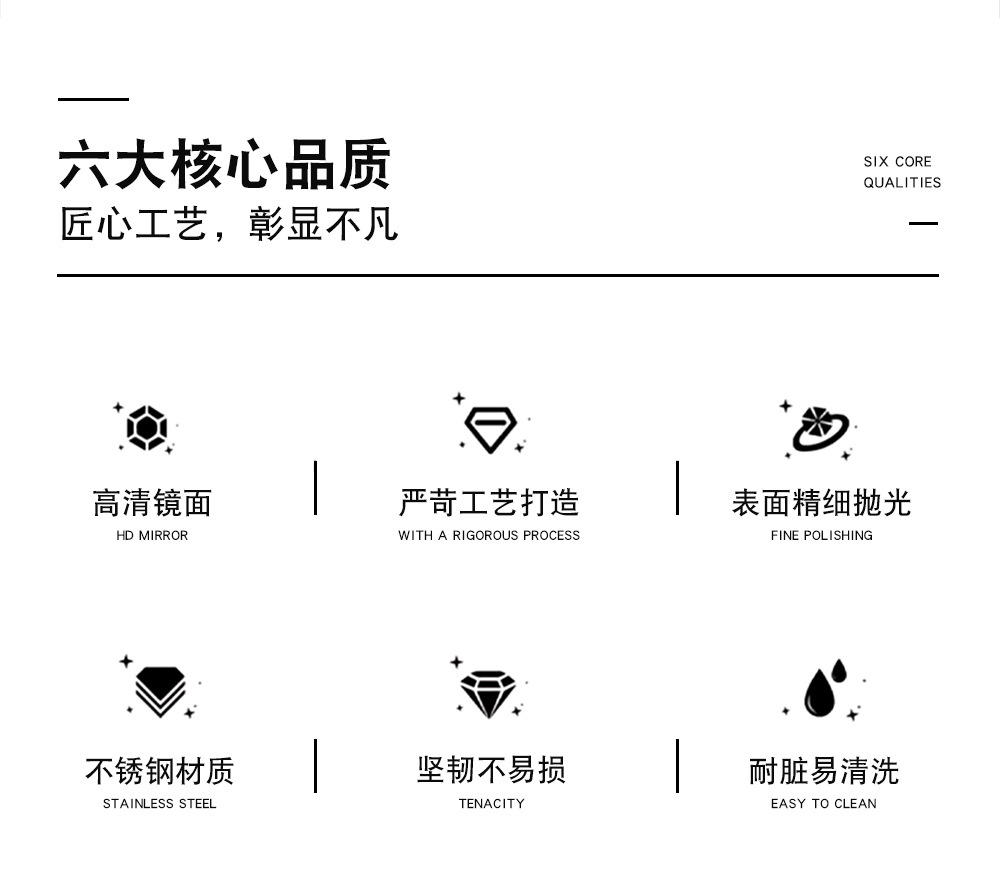 六大核心品质

匠心工艺，彰显不凡

SIX CORE
QUALITIES

高清镜面
HD MIRROR

严苛工艺打造
WITH A RIGOROUS PROCESS

表面精细抛光
FINE POLISHING

不锈钢材质
STAINLESS STEEL

坚韧不易损
TENACITY

耐脏易清洗
EASY TO CLEAN